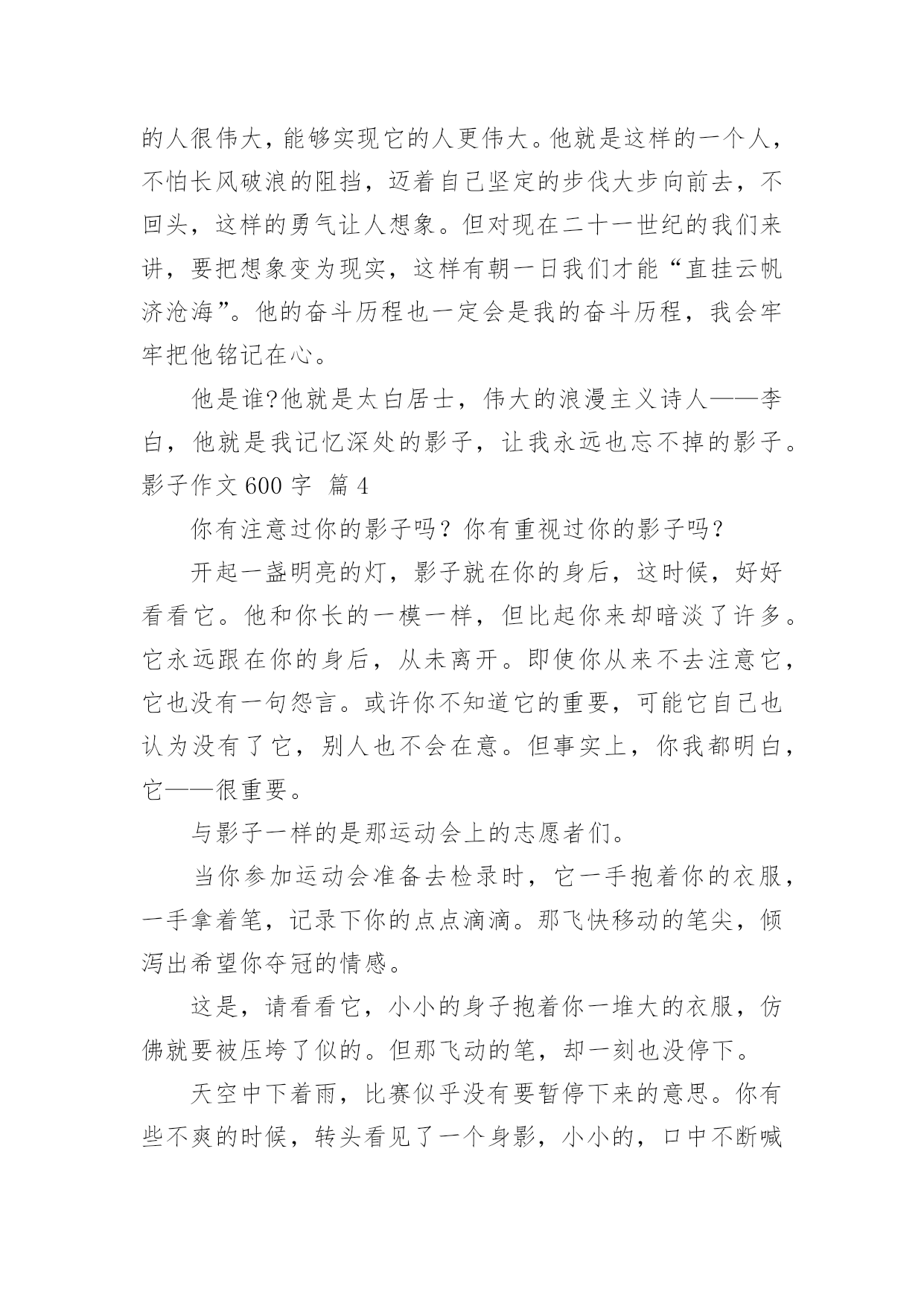 的人很伟大，能够实现它的人更伟大。他就是这样的一个人，不怕长风破浪的阻挡，迈着自己坚定的步伐大步向前去，不回头，这样的勇气让人想象。但对现在二十一世纪的我们来讲，要把想象变为现实，这样有朝一日我们才能“直挂云帆济沧海”。他的奋斗历程也一定会是我的奋斗历程，我会牢牢把他铭记在心。

他是谁?他就是太白居士，伟大的浪漫主义诗人——李白，他就是我记忆深处的影子，让我永远也忘不掉的影子。

影子作文 600 字 篇 4

你有注意过你的影子吗？你有重视过你的影子吗？

开起一盏明亮的灯，影子就在你的身后，这时候，好好看看它。他和你长的一模一样，但比起你来却暗淡了许多。它永远跟在你的身后，从未离开。即使你从来不去注意它，它也没有一句怨言。或许你不知道它的重要，可能它自己也认为没有了它，别人也不会在意。但事实上，你我都明白，它——很重要。

与影子一样的是那运动会上的志愿者们。

当你参加运动会准备去检录时，它一手抱着你的衣服，一手拿着笔，记录下你的点点滴滴。那飞快移动的笔尖，倾泻出希望你夺冠的情感。

这是，请看看它，小小的身子抱着你一堆大的衣服，仿佛就要被压垮了似的。但那飞动的笔，却一刻也没停下。

天空中下着雨，比赛似乎没有要暂停下来的意思。你有些不爽的时候，转头看见了一个身影，小小的，口中不断喊